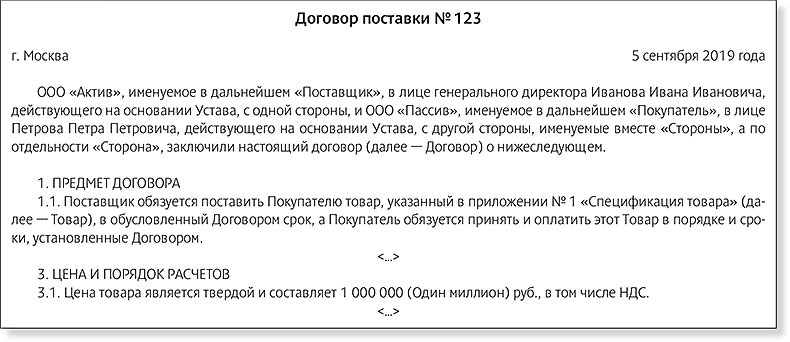 Договор поставки № 123

г. Москва

5 сентября 2019 года

ООО «Актив», именуемое в дальнейшем «Поставщик», в лице генерального директора Иванова Ивана Ивановича, действующего на основании Устава, с одной стороны, и ООО «Пассив», именуемое в дальнейшем «Покупатель», в лице Петрова Петра Петровича, действующего на основании Устава, с другой стороны, именуемые вместе «Стороны», а по отдельности «Сторона», заключили настоящий договор (далее — Договор) о нижеследующем.

1. ПРЕДМЕТ ДОГОВОРА

1.1. Поставщик обязуется поставить Покупателю товар, указанный в приложении № 1 «Спецификация товара» (далее — Товар), в обусловленный Договором срок, а Покупатель обязуется принять и оплатить этот Товар в порядке и сроки, установленные Договором.

<...>

3. ЦЕНА И ПОРЯДОК РАСЧЕТОВ

3.1. Цена товара является твердой и составляет 1 000 000 (Один миллион) руб., в том числе НДС.

<...>